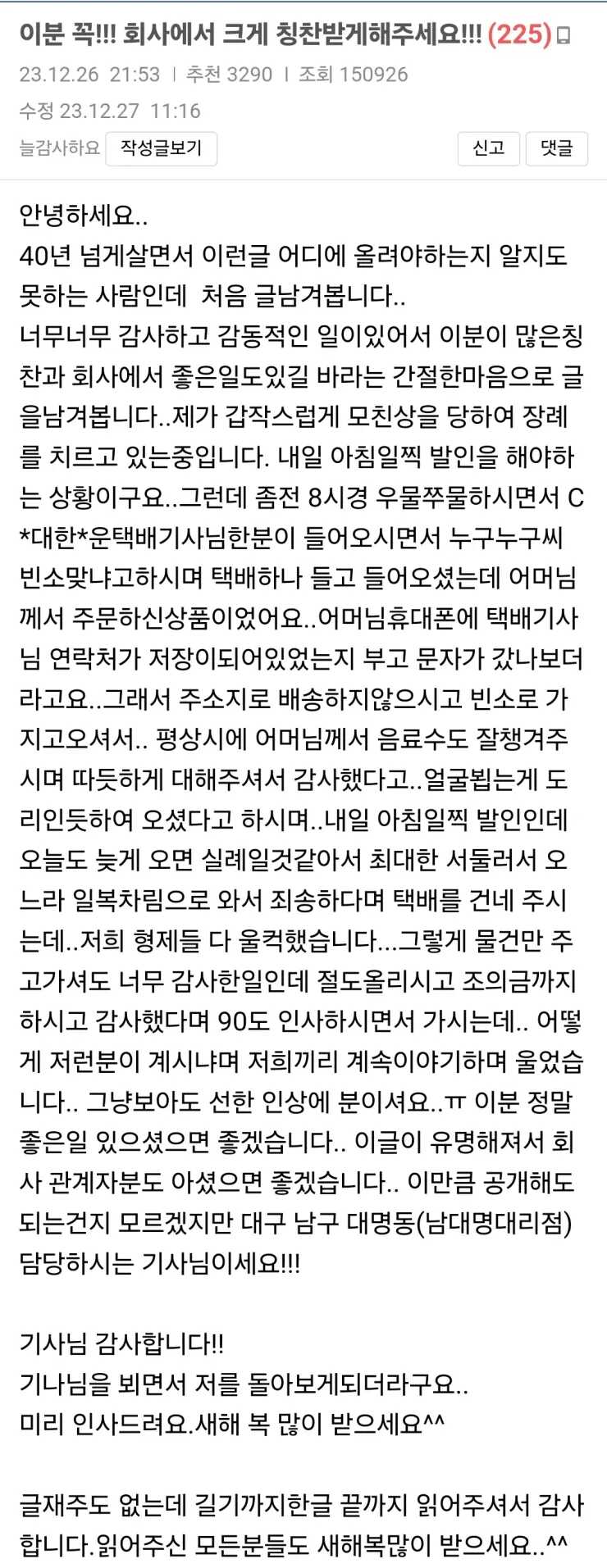 이분 꼭!!! 회사에서 크게 칭찬받게해주세요!!! (225)

23.12.26 21:53 | 추천 3290 | 조회 150926

수정 23.12.27 11:16

늘감사하요 작성글보기

신고 댓글

안녕하세요..
40년 넘게살면서 이런글 어디에 올려야하는지 알지도 못하는 사람인데 처음 글남겨봅니다..
너무너무 감사하고 감동적인 일이있어서 이분이 많은칭찬과 회사에서 좋은일도있길 바라는 간절한마음으로 글을남겨봅니다..제가 갑작스럽게 모친상을 당하여 장례를 치르고 있는중입니다. 내일 아침일찍 발인을 해야하는 상황이구요..그런데 좀전 8시경 우물쭈물하시면서 C*대한*운택배기사님한분이 들어오시면서 누구누구씨 빈소맞냐고하시며 택배하나 들고 들어오셨는데 어머님께서 주문하신상품이었어요..어머님휴대폰에 택배기사님 연락처가 저장이되어있었는지 부고 문자가 갔나보더라고요..그래서 주소지로 배송하지않으시고 빈소로 가지고오셔서.. 평상시에 어머님께서 음료수도 잘챙겨주시며 따듯하게 대해주셔서 감사했다고..얼굴뵙는게 도리인듯하여 오셨다고 하시며..내일 아침일찍 발인인데 오늘도 늦게 오면 실례일것같아서 최대한 서둘러서 오느라 일복차림으로 와서 죄송하다며 택배를 건네 주시는데..저희 형제들 다 울컥했습니다...그렇게 물건만 주고가셔도 너무 감사한일인데 절도올리시고 조의금까지 하시고 감사했다며 90도 인사하시면서 가시는데.. 어떻게 저런분이 계시냐며 저희끼리 계속이야기하며 울었습니다.. 그냥보아도 선한 인상에 분이셔요..ㅠ 이분 정말 좋은일 있으셨으면 좋겠습니다.. 이글이 유명해져서 회사 관계자분도 아셨으면 좋겠습니다.. 이만큼 공개해도 되는건지 모르겠지만 대구 남구 대명동(남대명대리점) 담당하시는 기사님이세요!!!

기사님 감사합니다!!
기나님을 뵈면서 저를 돌아보게되더라구요..
미리 인사드려요.새해 복 많이 받으세요^^

글재주도 없는데 길기까지한글 끝까지 읽어주셔서 감사합니다.읽어주신 모든분들도 새해복많이 받으세요..^^